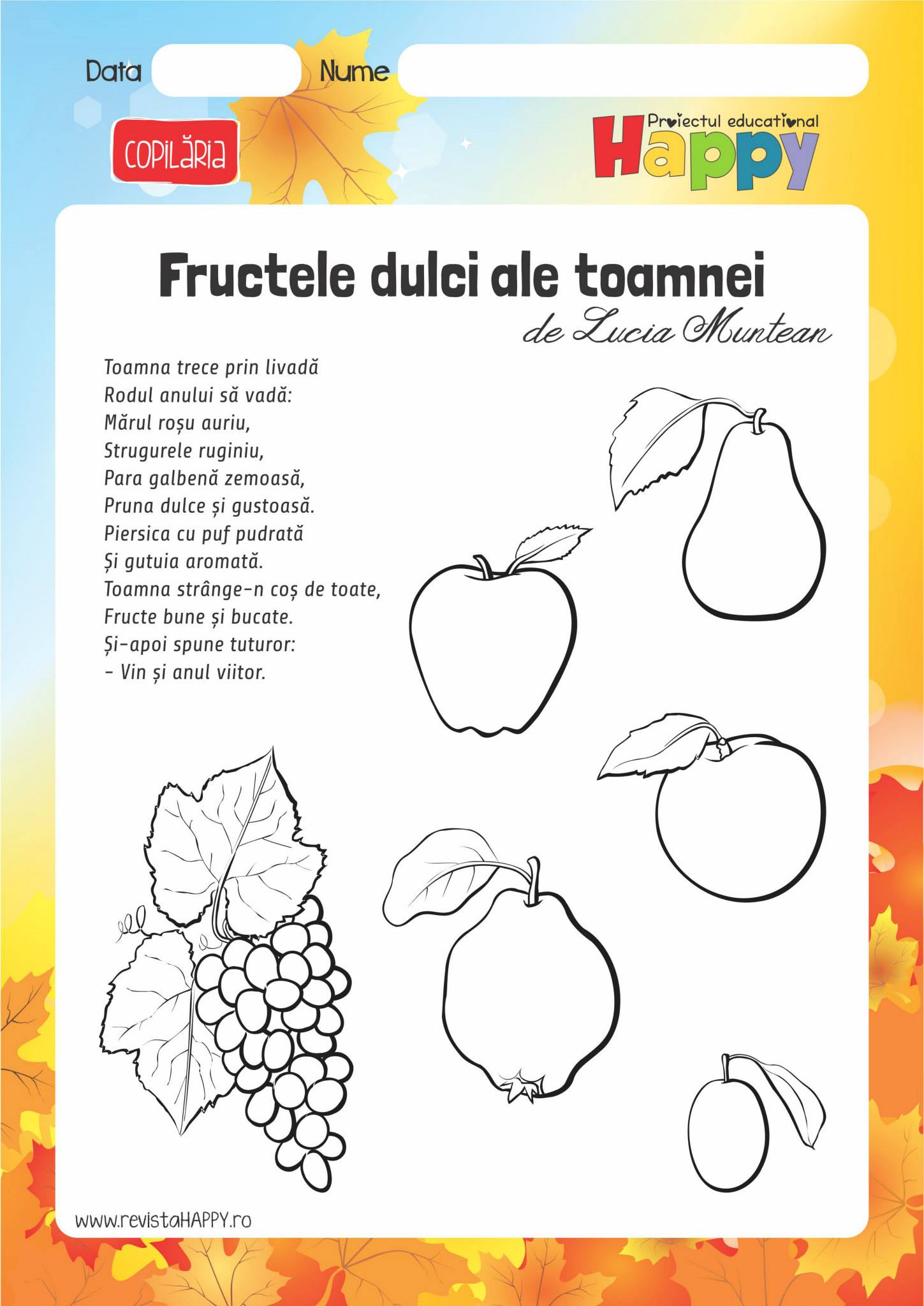 Data Nume

COPILĂRIA

Proiectul educational Happy

Fructele dulci ale toamnei

de Lucia Muntean

Toamna trece prin livadă
Rodul anului să vadă:
Mărul roșu auriu,
Strugurele ruginiu,
Para galbenă zemoasă,
Pruna dulce și gustoasă.
Piersica cu puf pudrată
Și gutuia aromată.
Toamna strânge-n coș de toate,
Fructe bune și bucate.
Și-apoi spune tuturor:
- Vin și anul viitor.

www.revistaHAPPY.ro